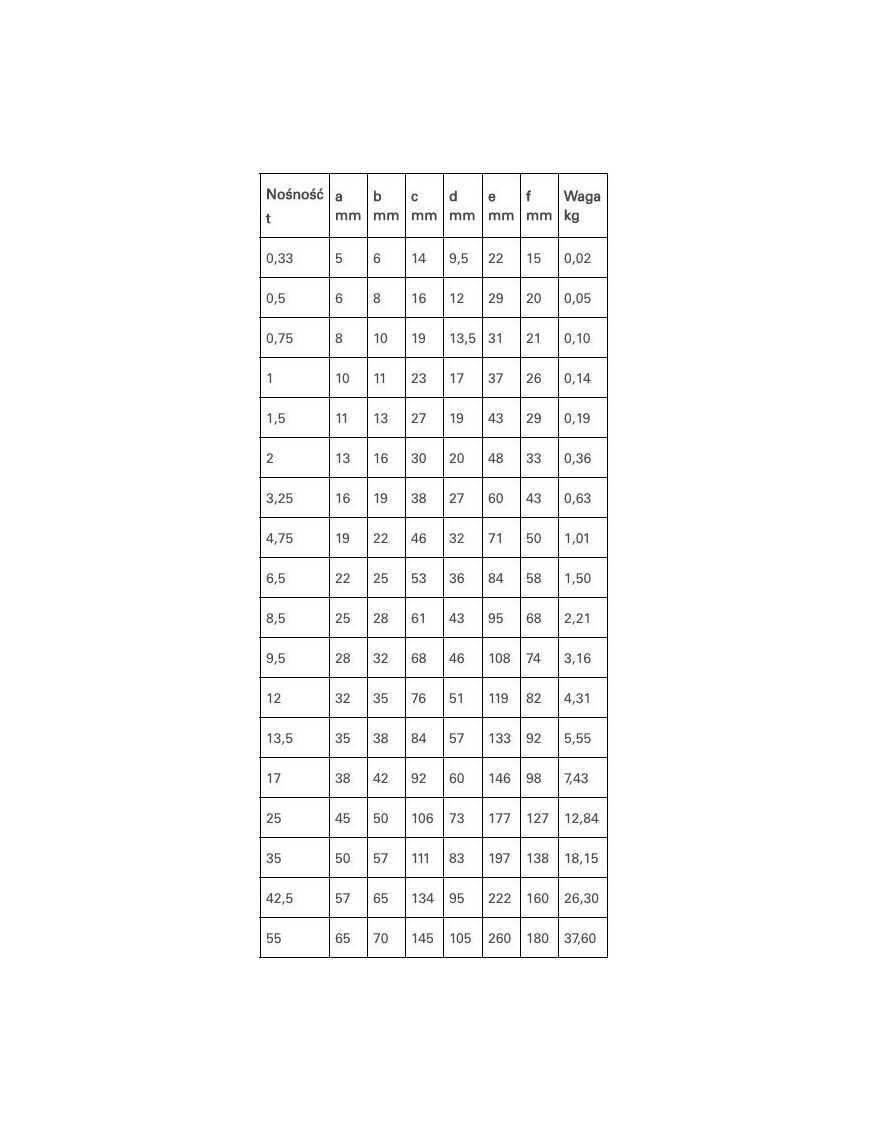 | Nośność t | a mm | b mm | c mm | d mm | e mm | f mm | Waga kg |
|---|---|---|---|---|---|---|---|
| 0,33 | 5 | 6 | 14 | 9,5 | 22 | 15 | 0,02 |
| 0,5 | 6 | 8 | 16 | 12 | 29 | 20 | 0,05 |
| 0,75 | 8 | 10 | 19 | 13,5 | 31 | 21 | 0,10 |
| 1 | 10 | 11 | 23 | 17 | 37 | 26 | 0,14 |
| 1,5 | 11 | 13 | 27 | 19 | 43 | 29 | 0,19 |
| 2 | 13 | 16 | 30 | 20 | 48 | 33 | 0,36 |
| 3,25 | 16 | 19 | 38 | 27 | 60 | 43 | 0,63 |
| 4,75 | 19 | 22 | 46 | 32 | 71 | 50 | 1,01 |
| 6,5 | 22 | 25 | 53 | 36 | 84 | 58 | 1,50 |
| 8,5 | 25 | 28 | 61 | 43 | 95 | 68 | 2,21 |
| 9,5 | 28 | 32 | 68 | 46 | 108 | 74 | 3,16 |
| 12 | 32 | 35 | 76 | 51 | 119 | 82 | 4,31 |
| 13,5 | 35 | 38 | 84 | 57 | 133 | 92 | 5,55 |
| 17 | 38 | 42 | 92 | 60 | 146 | 98 | 7,43 |
| 25 | 45 | 50 | 106 | 73 | 177 | 127 | 12,84 |
| 35 | 50 | 57 | 111 | 83 | 197 | 138 | 18,15 |
| 42,5 | 57 | 65 | 134 | 95 | 222 | 160 | 26,30 |
| 55 | 65 | 70 | 145 | 105 | 260 | 180 | 37,60 |